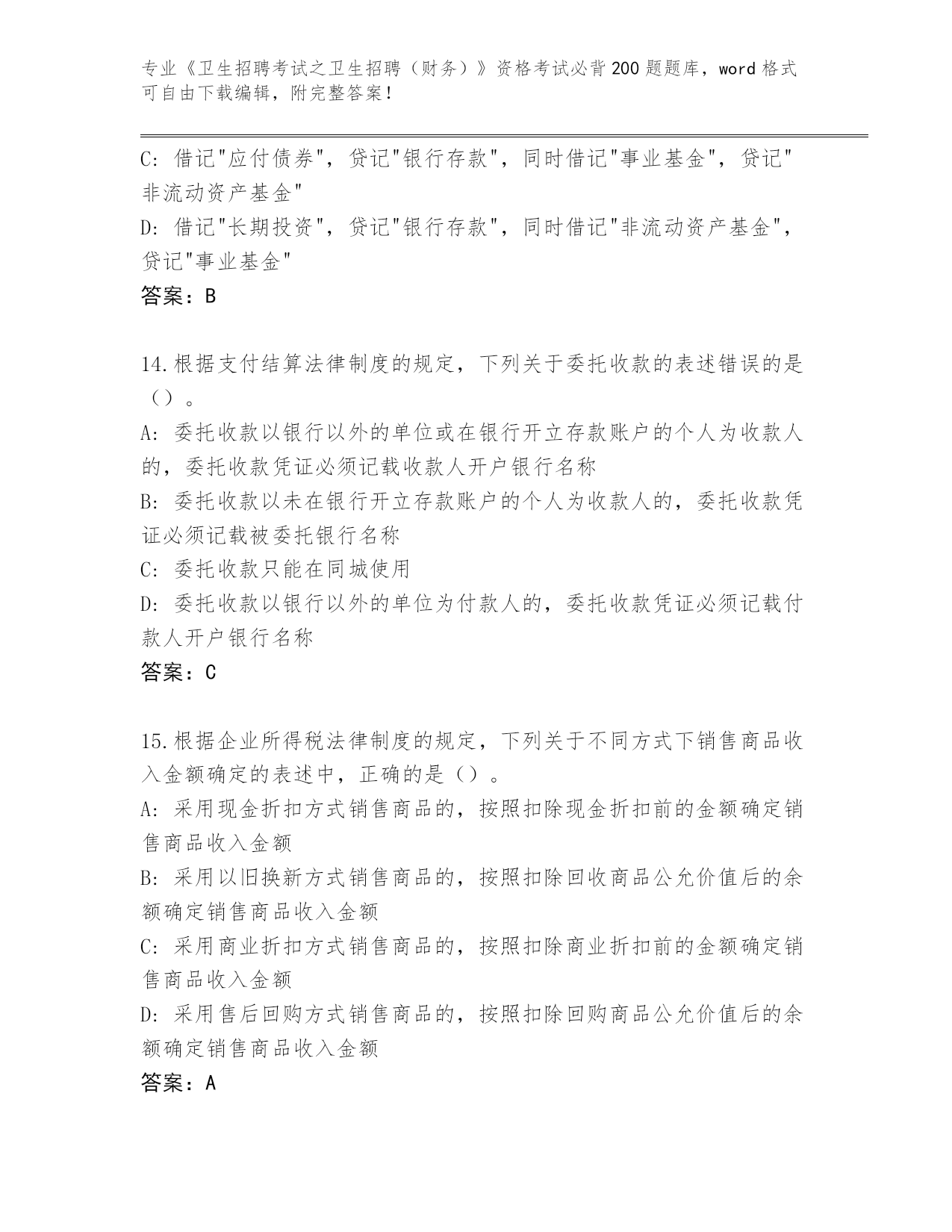 专业《卫生招聘考试之卫生招聘（财务）》资格考试必背200题题库，word格式可自由下载编辑，附完整答案！

C: 借记"应付债券"，贷记"银行存款"，同时借记"事业基金"，贷记"非流动资产基金"

D: 借记"长期投资"，贷记"银行存款"，同时借记"非流动资产基金"，贷记"事业基金"

答案：B

14.根据支付结算法律制度的规定，下列关于委托收款的表述错误的是（）。

A: 委托收款以银行以外的单位或在银行开立存款账户的个人为收款人的，委托收款凭证必须记载收款人开户银行名称

B: 委托收款以未在银行开立存款账户的个人为收款人的，委托收款凭证必须记载被委托银行名称

C: 委托收款只能在同城使用

D: 委托收款以银行以外的单位为付款人的，委托收款凭证必须记载付款人开户银行名称

答案：C

15.根据企业所得税法律制度的规定，下列关于不同方式下销售商品收入金额确定的表述中，正确的是（）。

A: 采用现金折扣方式销售商品的，按照扣除现金折扣前的金额确定销售商品收入金额

B: 采用以旧换新方式销售商品的，按照扣除回收商品公允价值后的余额确定销售商品收入金额

C: 采用商业折扣方式销售商品的，按照扣除商业折扣前的金额确定销售商品收入金额

D: 采用售后回购方式销售商品的，按照扣除回购商品公允价值后的余额确定销售商品收入金额

答案：A